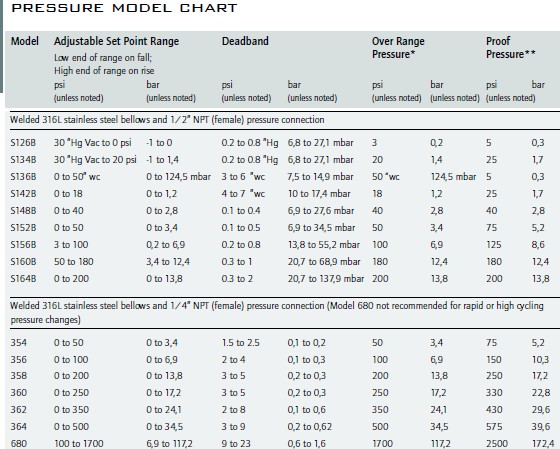 PRESSURE MODEL CHART

| Model | Adjustable Set Point Range Low end of range on fall; High end of range on rise psi (unless noted) | bar (unless noted) | Deadband psi (unless noted) | bar (unless noted) | Over Range Pressure* psi (unless noted) | bar (unless noted) | Proof Pressure** psi (unless noted) | bar |
|---|---|---|---|---|---|---|---|---|
| Welded 316L stainless steel bellows and 1/2" NPT (female) pressure connection | | | | | | | | |
| S126B | 30 "Hg Vac to 0 psi | -1 to 0 | 0.2 to 0.8 "Hg | 6,8 to 27,1 mbar | 3 | 0,2 | 5 | 0,3 |
| S134B | 30 "Hg Vac to 20 psi | -1 to 1,4 | 0.2 to 0.8 "Hg | 6,8 to 27,1 mbar | 20 | 1,4 | 25 | 1,7 |
| S136B | 0 to 50" wc | 0 to 124,5 mbar | 3 to 6 "wc | 7,5 to 14,9 mbar | 50 "wc | 124,5 mbar | 5 | 0,3 |
| S142B | 0 to 18 | 0 to 1,2 | 4 to 7 "wc | 10 to 17,4 mbar | 18 | 1,2 | 25 | 1,7 |
| S148B | 0 to 40 | 0 to 2,8 | 0.1 to 0.4 | 6,9 to 27,6 mbar | 40 | 2,8 | 40 | 2,8 |
| S152B | 0 to 50 | 0 to 3,4 | 0.1 to 0.5 | 6,9 to 34,5 mbar | 50 | 3,4 | 75 | 5,2 |
| S156B | 3 to 100 | 0,2 to 6,9 | 0.2 to 0.8 | 13,8 to 55,2 mbar | 100 | 6,9 | 125 | 8,6 |
| S160B | 50 to 180 | 3,4 to 12,4 | 0.3 to 1 | 20,7 to 68,9 mbar | 180 | 12,4 | 180 | 12,4 |
| S164B | 0 to 200 | 0 to 13,8 | 0.3 to 2 | 20,7 to 137,9 mbar | 200 | 13,8 | 200 | 13,8 |
| Welded 316L stainless steel bellows and 1/4" NPT (female) pressure connection (Model 680 not recommended for rapid or high cycling pressure changes) | | | | | | | | |
| 354 | 0 to 50 | 0 to 3,4 | 1.5 to 2.5 | 0,1 to 0,2 | 50 | 3,4 | 75 | 5,2 |
| 356 | 0 to 100 | 0 to 6,9 | 2 to 4 | 0,1 to 0,3 | 100 | 6,9 | 150 | 10,3 |
| 358 | 0 to 200 | 0 to 13,8 | 3 to 5 | 0,2 to 0,3 | 200 | 13,8 | 250 | 17,2 |
| 360 | 0 to 250 | 0 to 17,2 | 3 to 5 | 0,2 to 0,3 | 250 | 17,2 | 330 | 22,8 |
| 362 | 0 to 350 | 0 to 24,1 | 2 to 8 | 0,1 to 0,6 | 350 | 24,1 | 430 | 29,6 |
| 364 | 0 to 500 | 0 to 34,5 | 3 to 9 | 0,2 to 0,62 | 500 | 34,5 | 575 | 39,6 |
| 680 | 100 to 1700 | 6,9 to 117,2 | 9 to 23 | 0,6 to 1,6 | 1700 | 117,2 | 2500 | 172,4 |